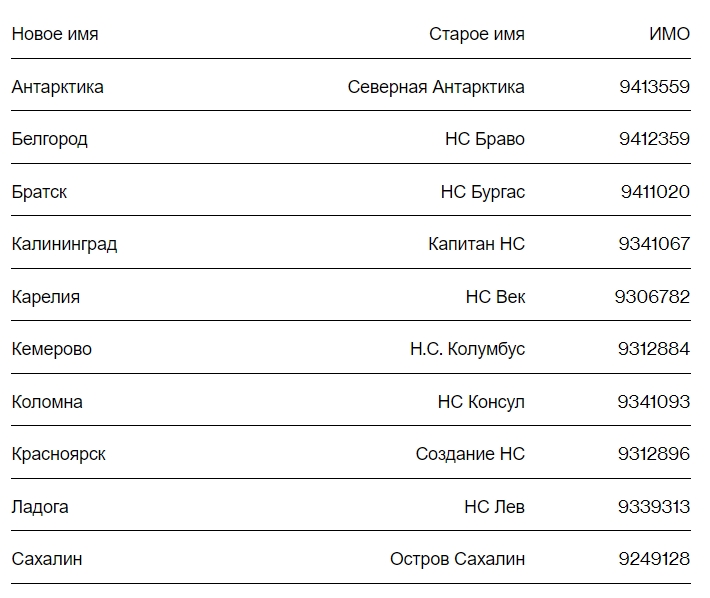 | Новое имя | Старое имя | ИМО |
|---|---|---|
| Антарктика | Северная Антарктика | 9413559 |
| Белгород | НС Браво | 9412359 |
| Братск | НС Бургас | 9411020 |
| Калининград | Капитан НС | 9341067 |
| Карелия | НС Век | 9306782 |
| Кемерово | Н.С. Колумбус | 9312884 |
| Коломна | НС Консул | 9341093 |
| Красноярск | Создание НС | 9312896 |
| Ладога | НС Лев | 9339313 |
| Сахалин | Остров Сахалин | 9249128 |